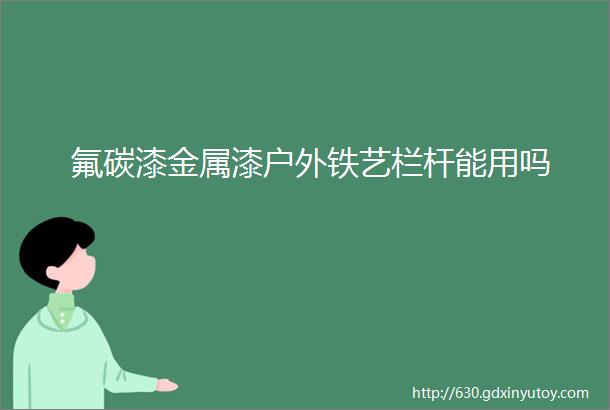 氟碳漆金属漆户外铁艺栏杆能用吗

http://630.gdxinyutoy.com